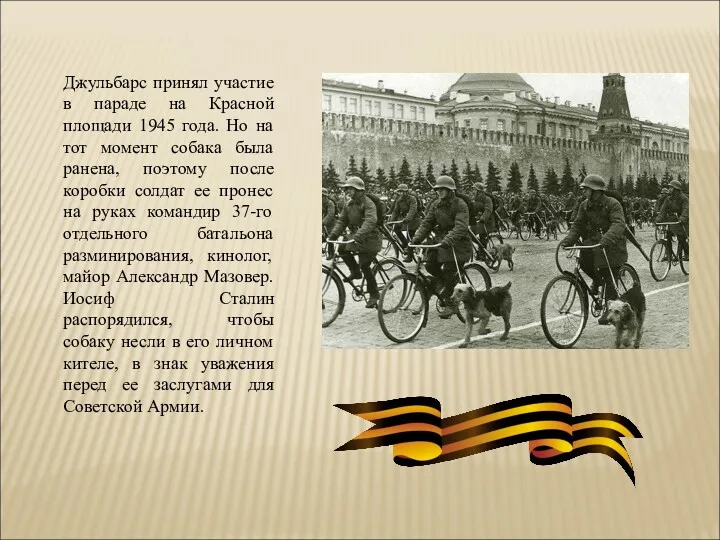 Джульбарс принял участие в параде на Красной площади 1945 года. Но на тот момент собака была ранена, поэтому после коробки солдат ее пронес на руках командир 37-го отдельного батальона разминирования, кинолог, майор Александр Мазовер. Иосиф Сталин распорядился, чтобы собаку несли в его личном кителе, в знак уважения перед ее заслугами для Советской Армии.